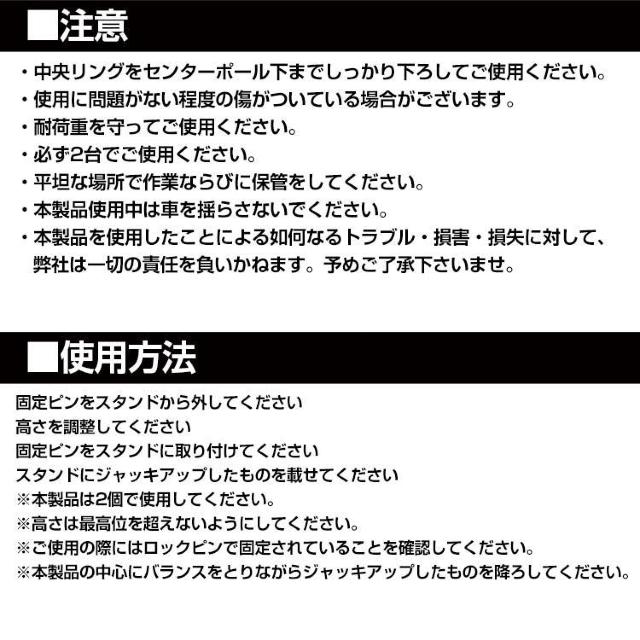 ■注意

・中央リングをセンターポール下までしっかり下ろしてご使用ください。
・使用に問題がない程度の傷がついている場合がございます。
・耐荷重を守ってご使用ください。
・必ず2台でご使用ください。
・平坦な場所で作業ならびに保管をしてください。
・本製品使用中は車を揺らさないでください。
・本製品を使用したことによる如何なるトラブル・損害・損失に対して、弊社は一切の責任を負いかねます。予めご了承下さいませ。

■使用方法

固定ピンをスタンドから外してください
高さを調整してください
固定ピンをスタンドに取り付けてください
スタンドにジャッキアップしたものを載せてください
※本製品は2個で使用してください。
※高さは最高位を超えないようにしてください。
※ご使用の際にはロックピンで固定されていることを確認してください。
※本製品の中心にバランスをとりながらジャッキアップしたものを降ろしてください。